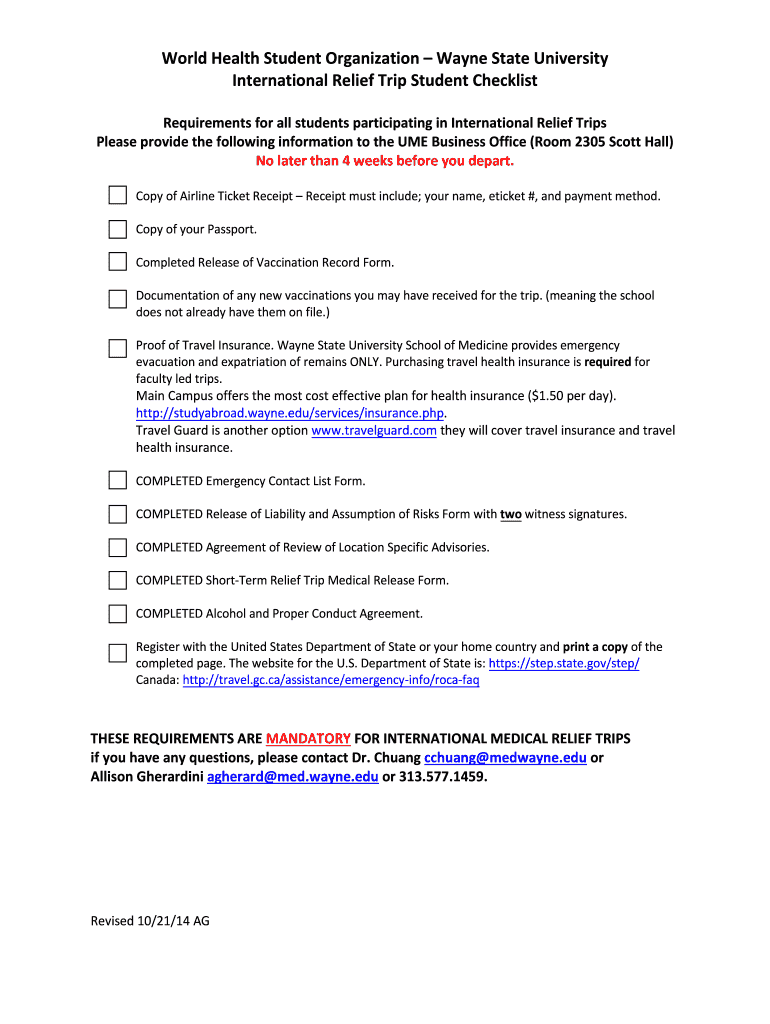 World Health Student Organization – Wayne State University
International Relief Trip Student Checklist

Requirements for all students participating in International Relief Trips
Please provide the following information to the UME Business Office (Room 2305 Scott Hall)
No later than 4 weeks before you depart.

Copy of Airline Ticket Receipt – Receipt must include; your name, eticket #, and payment method.

Copy of your Passport.

Completed Release of Vaccination Record Form.

Documentation of any new vaccinations you may have received for the trip. (meaning the school does not already have them on file.)

Proof of Travel Insurance. Wayne State University School of Medicine provides emergency evacuation and expatriation of remains ONLY. Purchasing travel health insurance is required for faculty led trips.
Main Campus offers the most cost effective plan for health insurance ($1.50 per day).
http://studyabroad.wayne.edu/services/insurance.php.
Travel Guard is another option www.travelguard.com they will cover travel insurance and travel health insurance.

COMPLETED Emergency Contact List Form.

COMPLETED Release of Liability and Assumption of Risks Form with two witness signatures.

COMPLETED Agreement of Review of Location Specific Advisories.

COMPLETED Short-Term Relief Trip Medical Release Form.

COMPLETED Alcohol and Proper Conduct Agreement.

Register with the United States Department of State or your home country and print a copy of the completed page. The website for the U.S. Department of State is: https://step.state.gov/step/
Canada: http://travel.gc.ca/assistance/emergency-info/roca-faq

THESE REQUIREMENTS ARE MANDATORY FOR INTERNATIONAL MEDICAL RELIEF TRIPS
if you have any questions, please contact Dr. Chuang cchuang@medwayne.edu or
Allison Gherardini agherard@med.wayne.edu or 313.577.1459.

Revised 10/21/14 AG